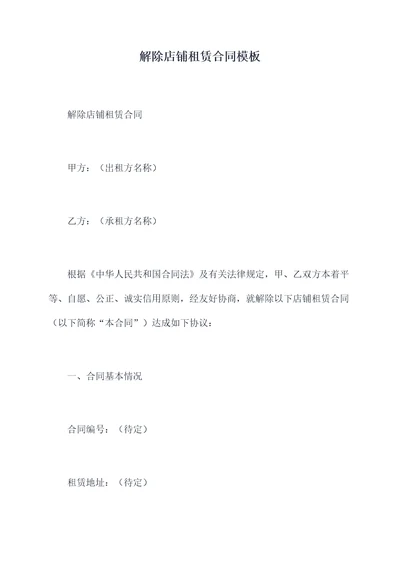 解除店铺租赁合同模板

解除店铺租赁合同

甲方：（出租方名称）

乙方：（承租方名称）

根据《中华人民共和国合同法》及有关法律规定，甲、乙双方本着平等、自愿、公正、诚实信用原则，经友好协商，就解除以下店铺租赁合同（以下简称“本合同”）达成如下协议：

一、合同基本情况

合同编号：（待定）

租赁地址：（待定）